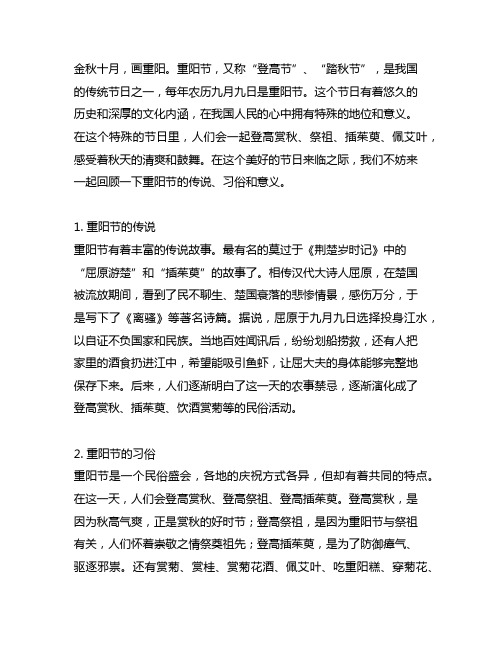 金秋十月，画重阳。重阳节，又称“登高节”、“踏秋节”，是我国的传统节日之一，每年农历九月九日是重阳节。这个节日有着悠久的历史和深厚的文化内涵，在我国人民的心中拥有特殊的地位和意义。在这个特殊的节日里，人们会一起登高赏秋、祭祖、插茱萸、佩艾叶，感受着秋天的清爽和鼓舞。在这个美好的节日来临之际，我们不妨来一起回顾一下重阳节的传说、习俗和意义。

1. 重阳节的传说
重阳节有着丰富的传说故事。最有名的莫过于《荆楚岁时记》中的“屈原游楚”和“插茱萸”的故事了。相传汉代大诗人屈原，在楚国被流放期间，看到了民不聊生、楚国衰落的悲惨情景，感伤万分，于是写下了《离骚》等著名诗篇。据说，屈原于九月九日选择投身江水，以自证不负国家和民族。当地百姓闻讯后，纷纷划船捞救，还有人把家里的酒食扔进江中，希望能吸引鱼虾，让屈大夫的身体能够完整地保存下来。后来，人们逐渐明白了这一天的农事禁忌，逐渐演化成了登高赏秋、插茱萸、饮酒赏菊等的民俗活动。

2. 重阳节的习俗
重阳节是一个民俗盛会，各地的庆祝方式各异，但却有着共同的特点。在这一天，人们会登高赏秋、登高祭祖、登高插茱萸。登高赏秋，是因为秋高气爽，正是赏秋的好时节；登高祭祖，是因为重阳节与祭祖有关，人们怀着崇敬之情祭奠祖先；登高插茱萸，是为了防御瘴气、驱逐邪祟。还有赏菊、赏桂、赏菊花酒、佩艾叶、吃重阳糕、穿菊花、